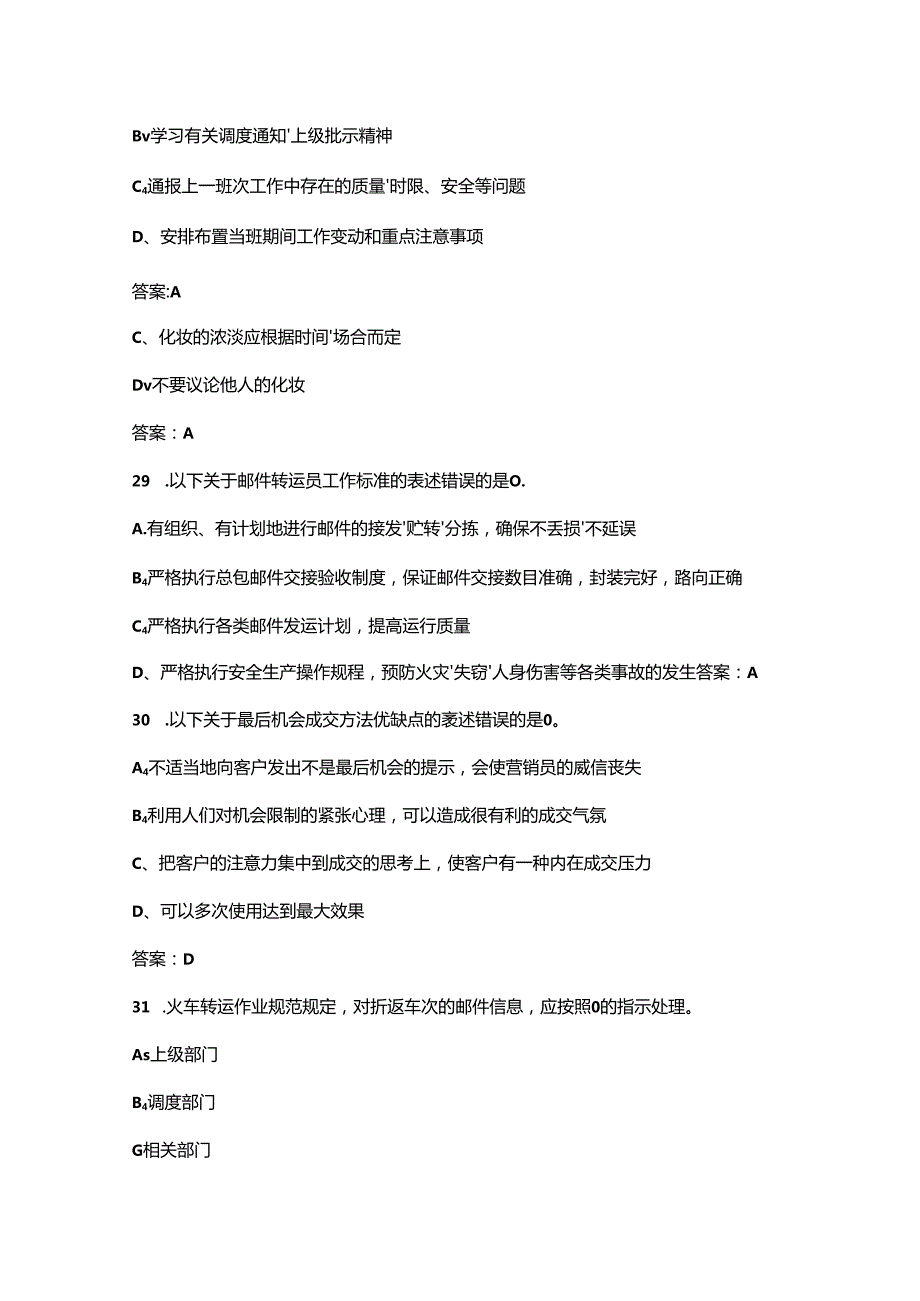 Bv学习有关调度通知'上级批示精神

C₄通报上一班次工作中存在的质量'时限、安全等问题

D、安排布置当班期间工作变动和重点注意事项

答案:A

C、化妆的浓淡应根据时间'场合而定

Dv不要议论他人的化妆

答案：A

29 .以下关于邮件转运员工作标准的表述错误的是O.

A.有组织、有计划地进行邮件的接发'贮转'分拣，确保不丢损'不延误

B₄严格执行总包邮件交接验收制度，保证邮件交接数目准确，封装完好，路向正确

C₄严格执行各类邮件发运计划，提高运行质量

D、严格执行安全生产操作规程，预防火灾'失窃'人身伤害等各类事故的发生答案：A

30 .以下关于最后机会成交方法优缺点的袤述错误的是0。

A₄不适当地向客户发出不是最后机会的提示，会使营销员的威信丧失

B₄利用人们对机会限制的紧张心理，可以造成很有利的成交气氛

C、把客户的注意力集中到成交的思考上，使客户有一种内在成交压力

D、可以多次使用达到最大效果

答案：D

31 .火车转运作业规范规定，对折返车次的邮件信息，应按照0的指示处理。

As上级部门

B₄调度部门

G相关部门